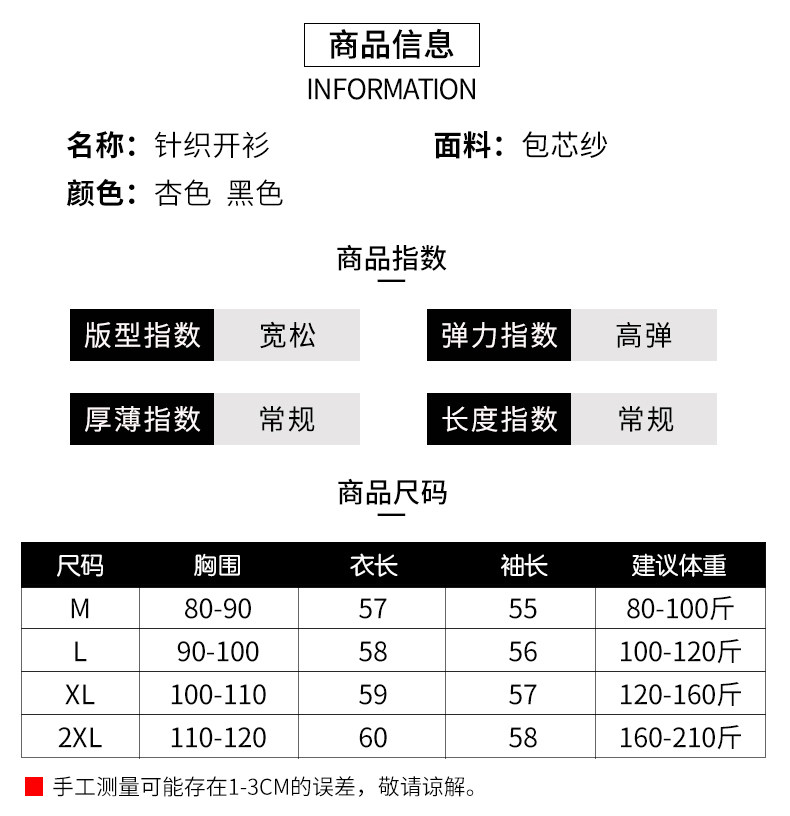 商品信息
INFORMATION

名称：针织开衫

面料：包芯纱

颜色：杏色 黑色

商品指数

版型指数 宽松

弹力指数 高弹

厚薄指数 常规

长度指数 常规

商品尺码

| 尺码 | 胸围 | 衣长 | 袖长 | 建议体重 |
|---|---|---|---|---|
| M | 80-90 | 57 | 55 | 80-100斤 |
| L | 90-100 | 58 | 56 | 100-120斤 |
| XL | 100-110 | 59 | 57 | 120-160斤 |
| 2XL | 110-120 | 60 | 58 | 160-210斤 |

手工测量可能存在1-3CM的误差，敬请谅解。